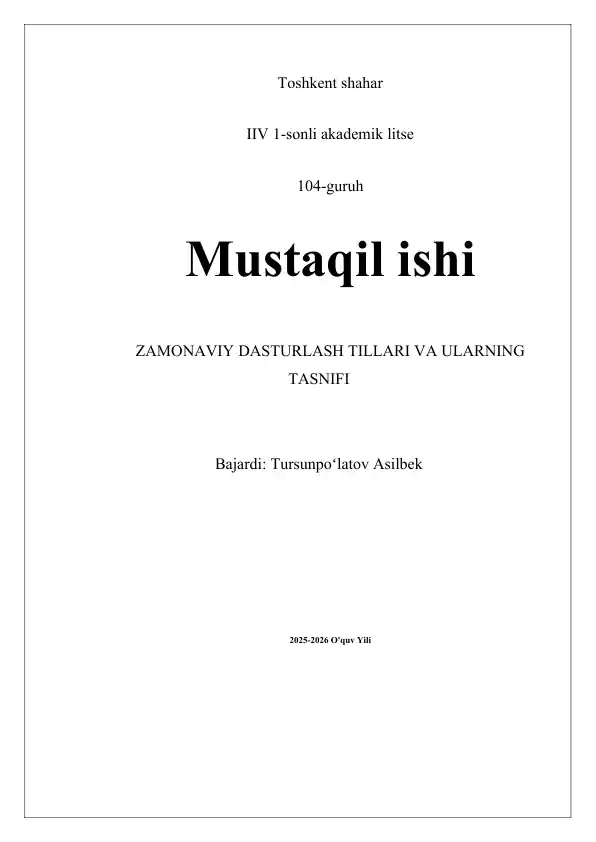 Toshkent shahar

IIV 1-sonli akademik litse

104-guruh

Mustaqil ishi

ZAMONAVIY DASTURLASH TILLARI VA ULARNING TASNIFI

Bajardi: Tursunpo'latov Asilbek

2025-2026 O'quv Yili